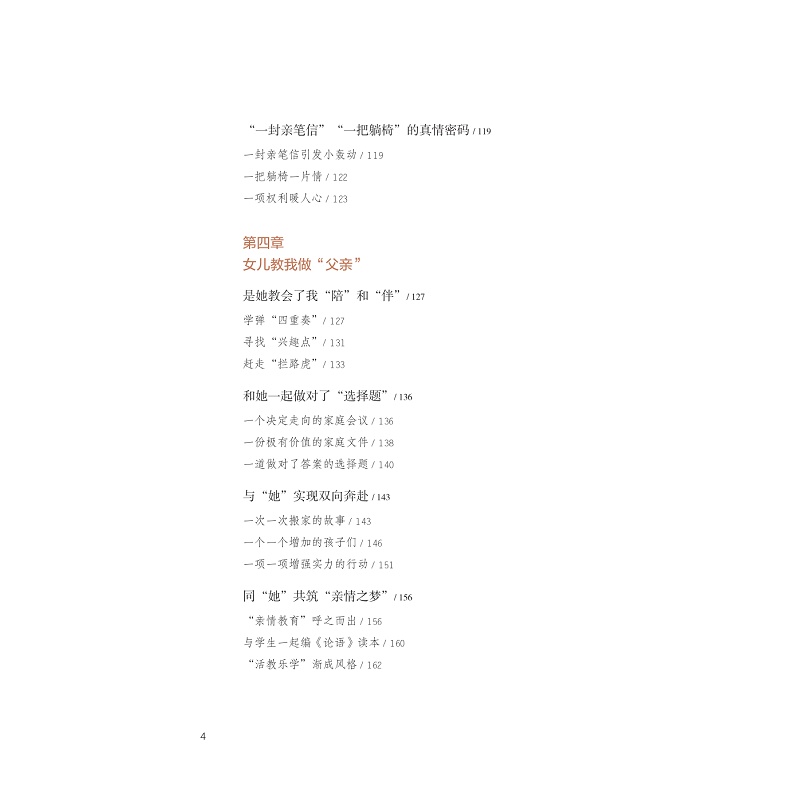 “一封亲笔信”“一把躺椅”的真情密码/119

一封亲笔信引发小轰动/119

一把躺椅一片情/122

一项权利暖人心/123

第四章
女儿教我做“父亲”

是她教会了我“陪”和“伴”/127

学弹“四重奏”/127

寻找“兴趣点”/131

赶走“拦路虎”/133

和她一起做对了“选择题”/136

一个决定走向的家庭会议/136

一份极有价值的家庭文件/138

一道做对了答案的选择题/140

与“她”实现双向奔赴/143

一次一次搬家的故事/143

一个一个增加的孩子们/146

一项一项增强实力的行动/151

同“她”共筑“亲情之梦”/156

“亲情教育”呼之而出/156

与学生一起编《论语》读本/160

“活教乐学”渐成风格/162

4